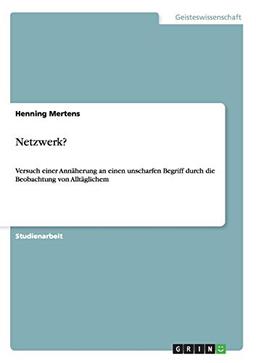 Geisteswissenschaft

Henning Mertens

Netzwerk?

Versuch einer Annäherung an einen unscharfen Begriff durch die Beobachtung von Alltäglichem

Studienarbeit

GRIN